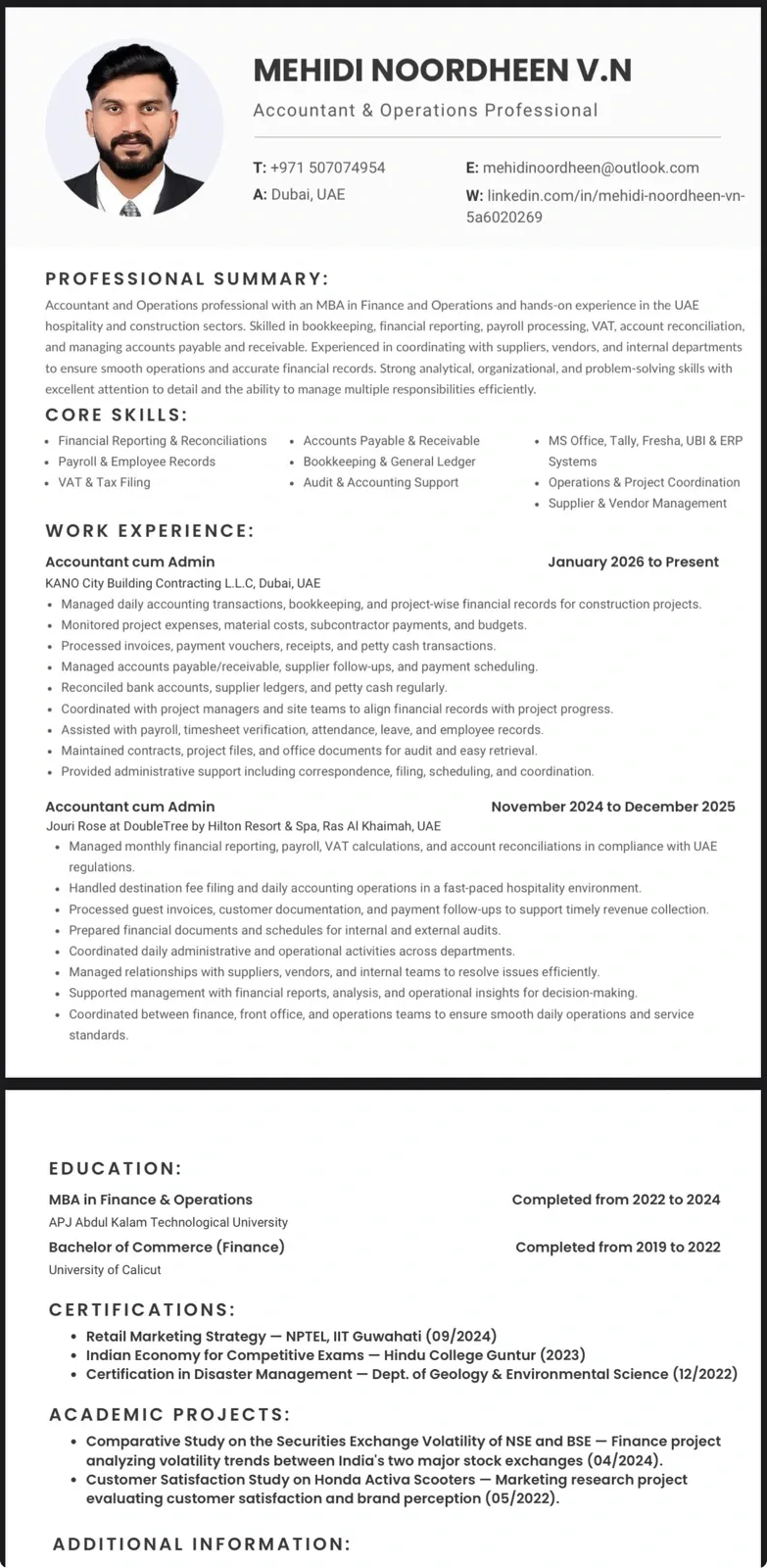 MEHIDI NOORDHEEN V.N

Accountant & Operations Professional

T: +971 507074954
A: Dubai, UAE
E: mehidinoordheen@outlook.com
W: linkedin.com/in/mehidi-noordheen-vn-5a6020269

PROFESSIONAL SUMMARY:

Accountant and Operations professional with an MBA in Finance and Operations and hands-on experience in the UAE hospitality and construction sectors. Skilled in bookkeeping, financial reporting, payroll processing, VAT, account reconciliation, and managing accounts payable and receivable. Experienced in coordinating with suppliers, vendors, and internal departments to ensure smooth operations and accurate financial records. Strong analytical, organizational, and problem-solving skills with excellent attention to detail and the ability to manage multiple responsibilities efficiently.

CORE SKILLS:

- Financial Reporting & Reconciliations
- Payroll & Employee Records
- VAT & Tax Filing
- Accounts Payable & Receivable
- Bookkeeping & General Ledger
- Audit & Accounting Support
- MS Office, Tally, Fresha, UBI & ERP Systems
- Operations & Project Coordination
- Supplier & Vendor Management

WORK EXPERIENCE:

Accountant cum Admin
January 2026 to Present
KANO City Building Contracting L.L.C, Dubai, UAE
- Managed daily accounting transactions, bookkeeping, and project-wise financial records for construction projects.
- Monitored project expenses, material costs, subcontractor payments, and budgets.
- Processed invoices, payment vouchers, receipts, and petty cash transactions.
- Managed accounts payable/receivable, supplier follow-ups, and payment scheduling.
- Reconciled bank accounts, supplier ledgers, and petty cash regularly.
- Coordinated with project managers and site teams to align financial records with project progress.
- Assisted with payroll, timesheet verification, attendance, leave, and employee records.
- Maintained contracts, project files, and office documents for audit and easy retrieval.
- Provided administrative support including correspondence, filing, scheduling, and coordination.

Accountant cum Admin
November 2024 to December 2025
Jouri Rose at DoubleTree by Hilton Resort & Spa, Ras Al Khaimah, UAE
- Managed monthly financial reporting, payroll, VAT calculations, and account reconciliations in compliance with UAE regulations.
- Handled destination fee filing and daily accounting operations in a fast-paced hospitality environment.
- Processed guest invoices, customer documentation, and payment follow-ups to support timely revenue collection.
- Prepared financial documents and schedules for internal and external audits.
- Coordinated daily administrative and operational activities across departments.
- Managed relationships with suppliers, vendors, and internal teams to resolve issues efficiently.
- Supported management with financial reports, analysis, and operational insights for decision-making.
- Coordinated between finance, front office, and operations teams to ensure smooth daily operations and service standards.

EDUCATION:

MBA in Finance & Operations
Completed from 2022 to 2024
APJ Abdul Kalam Technological University
Bachelor of Commerce (Finance)
Completed from 2019 to 2022
University of Calicut

CERTIFICATIONS:

- Retail Marketing Strategy — NPTEL, IIT Guwahati (09/2024)
- Indian Economy for Competitive Exams — Hindu College Guntur (2023)
- Certification in Disaster Management — Dept. of Geology & Environmental Science (12/2022)

ACADEMIC PROJECTS:

- Comparative Study on the Securities Exchange Volatility of NSE and BSE — Finance project analyzing volatility trends between India's two major stock exchanges (04/2024).
- Customer Satisfaction Study on Honda Activa Scooters — Marketing research project evaluating customer satisfaction and brand perception (05/2022).

ADDITIONAL INFORMATION: